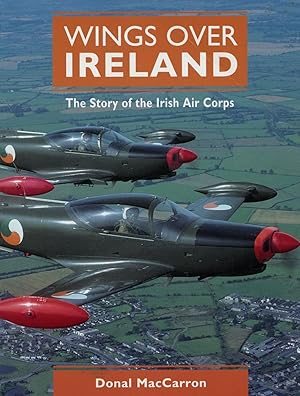 WINGS OVER IRELAND

The Story of the Irish Air Corps

Donal MacCarron